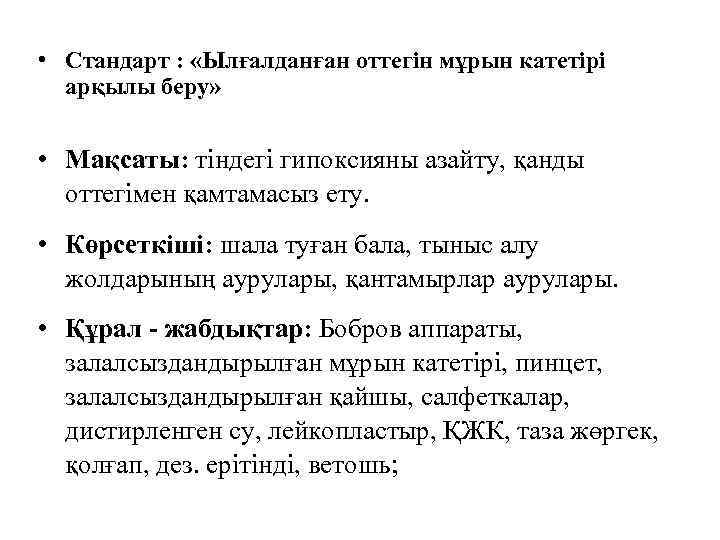 • Стандарт : «Ылғалданған оттегін мұрын катетірі арқылы беру»

• Мақсаты: тіндегі гипоксияны азайту, қанды оттегімен қамтамасыз ету.

• Көрсеткіші: шала туған бала, тыныс алу жолдарының аурулары, қантамырлар аурулары.

• Құрал - жабдықтар: Бобров аппараты, залалсыздандырылған мұрын катетірі, пинцет, залалсыздандырылған қайшы, салфеткалар, дистирленген су, лейкопластыр, ҚЖК, таза жөргек, қолғап, дез. ерітінді, ветошь;